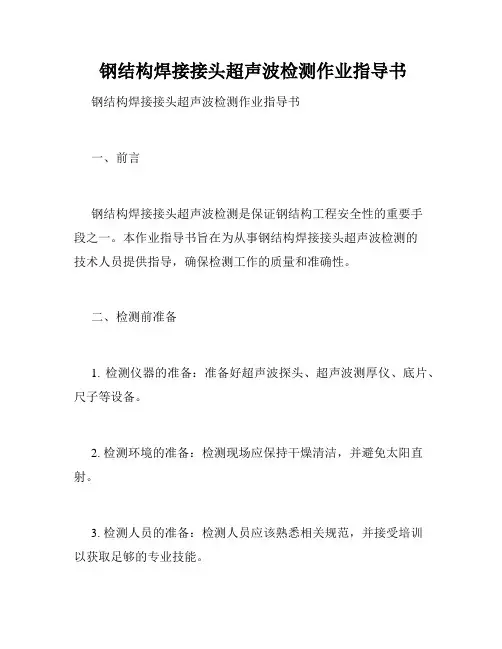 钢结构焊接接头超声波检测作业指导书

钢结构焊接接头超声波检测作业指导书

一、前言

钢结构焊接接头超声波检测是保证钢结构工程安全性的重要手段之一。本作业指导书旨在为从事钢结构焊接接头超声波检测的技术人员提供指导，确保检测工作的质量和准确性。

二、检测前准备

1. 检测仪器的准备：准备好超声波探头、超声波测厚仪、底片、尺子等设备。

2. 检测环境的准备：检测现场应保持干燥清洁，并避免太阳直射。

3. 检测人员的准备：检测人员应该熟悉相关规范，并接受培训以获取足够的专业技能。